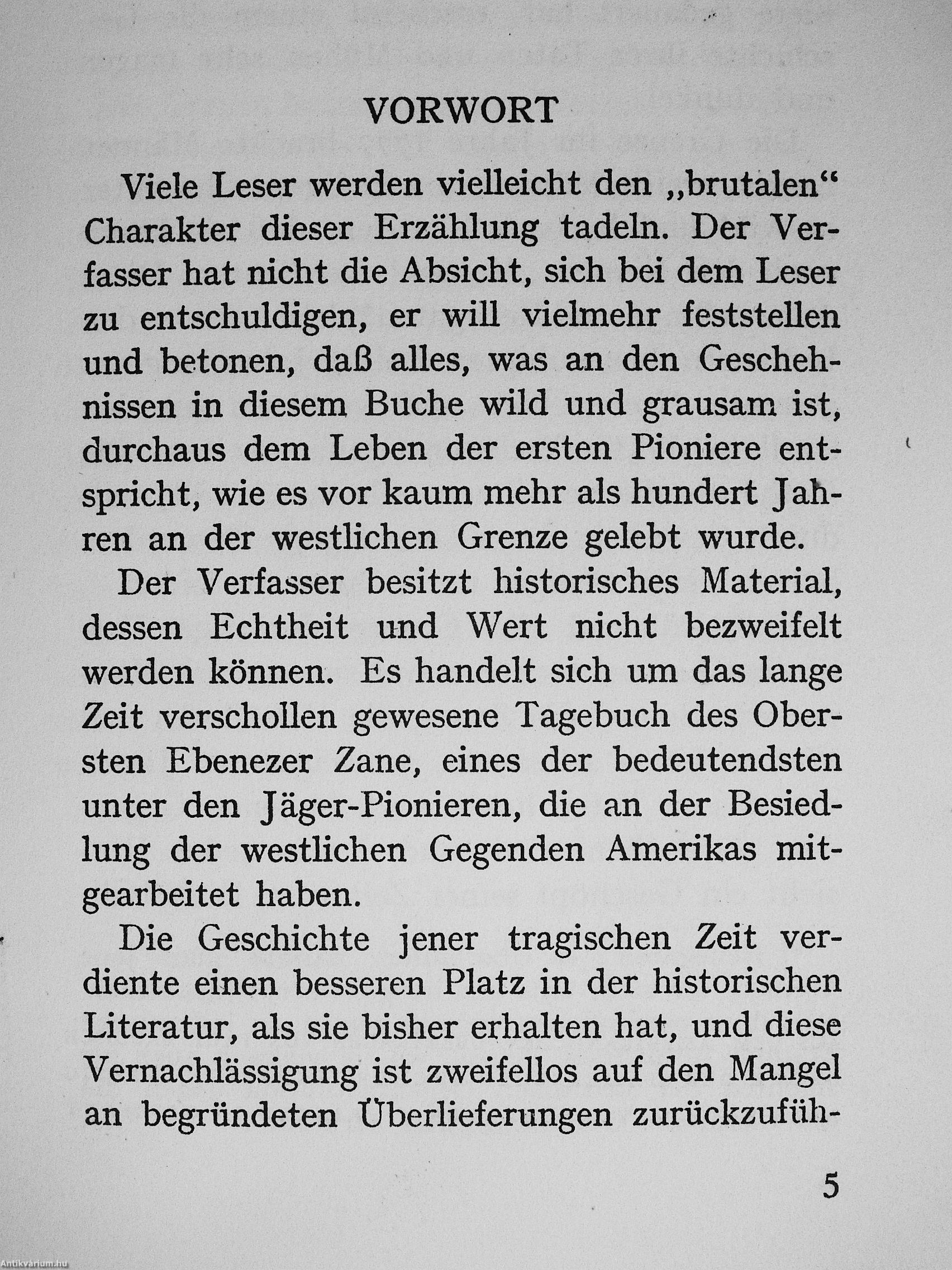 VORWORT

Viele Leser werden vielleicht den „brutalen“ Charakter dieser Erzählung tadeln. Der Verfasser hat nicht die Absicht, sich bei dem Leser zu entschuldigen, er will vielmehr feststellen und betonen, daß alles, was an den Geschehnissen in diesem Buche wild und grausam ist, durchaus dem Leben der ersten Pioniere entspricht, wie es vor kaum mehr als hundert Jahren an der westlichen Grenze gelebt wurde.

Der Verfasser besitzt historisches Material, dessen Echtheit und Wert nicht bezweifelt werden können. Es handelt sich um das lange Zeit verschollen gewesene Tagebuch des Obersten Ebenezer Zane, eines der bedeutendsten unter den Jäger-Pionieren, die an der Besiedlung der westlichen Gegenden Amerikas mitgearbeitet haben.

Die Geschichte jener tragischen Zeit verdiente einen besseren Platz in der historischen Literatur, als sie bisher erhalten hat, und diese Vernachlässigung ist zweifellos auf den Mangel an begründeten Überlieferungen zurückzufüh-

5

Antikvárium.hu